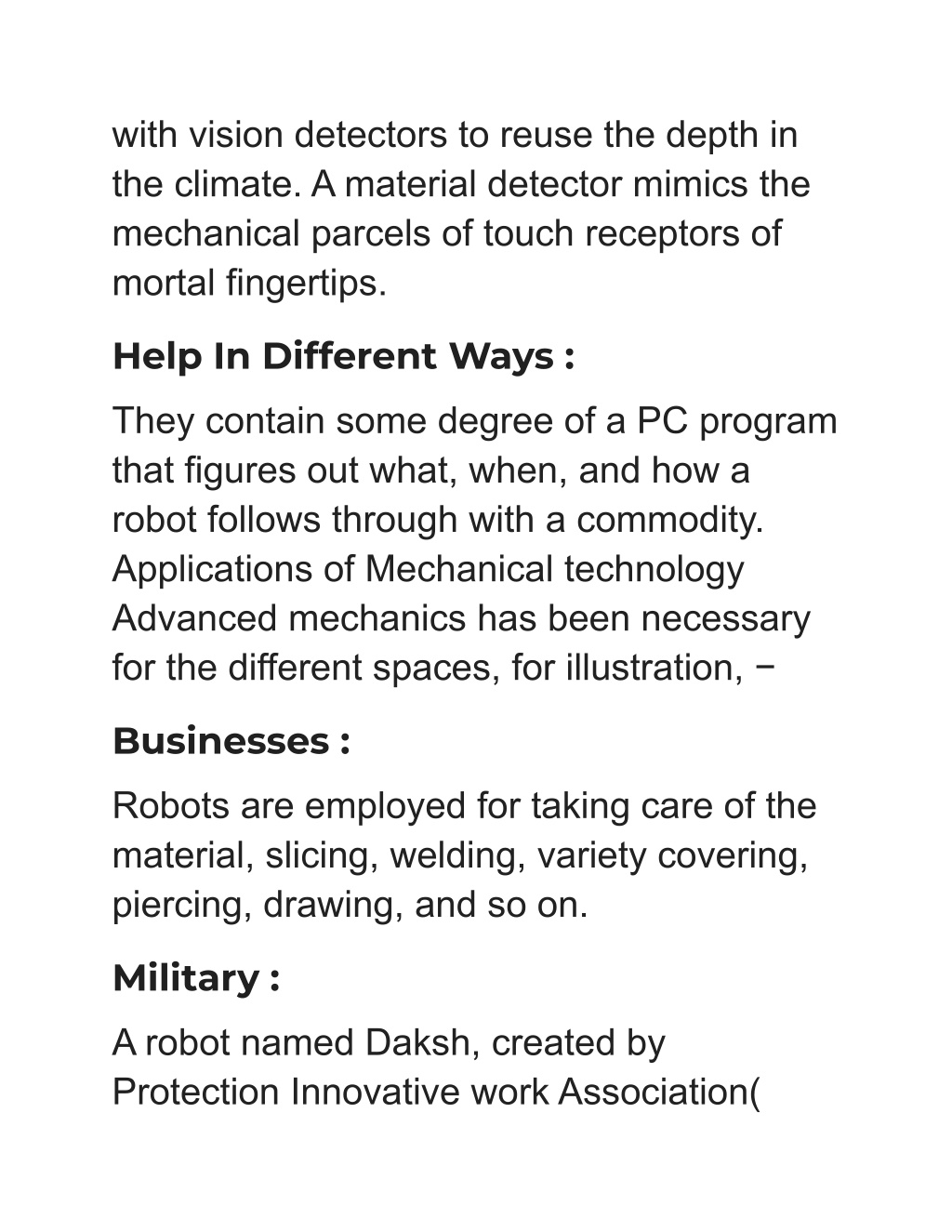 with vision detectors to reuse the depth in the climate. A material detector mimics the mechanical parcels of touch receptors of mortal fingertips.

Help In Different Ways :

They contain some degree of a PC program that figures out what, when, and how a robot follows through with a commodity. Applications of Mechanical technology Advanced mechanics has been necessary for the different spaces, for illustration, −

Businesses :

Robots are employed for taking care of the material, slicing, welding, variety covering, piercing, drawing, and so on.

Military :

A robot named Daksh, created by Protection Innovative work Association(